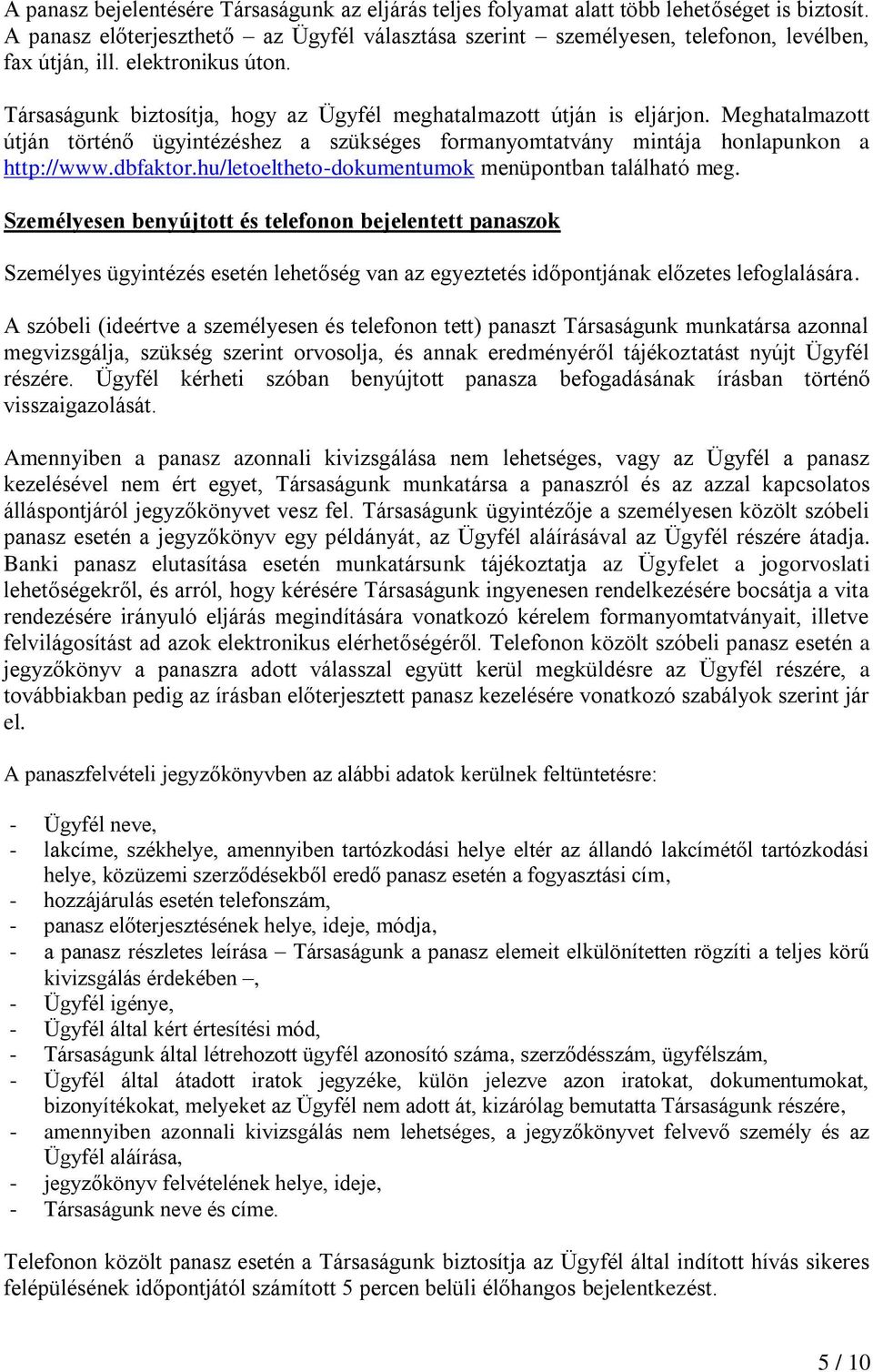 A panasz bejelentésére Társaságunk az eljárás teljes folyamat alatt több lehetőséget is biztosít. A panasz előterjeszthető – az Ügyfél választása szerint – személyesen, telefonon, levélben, fax útján, ill. elektronikus úton.

Társaságunk biztosítja, hogy az Ügyfél meghatalmazott útján is eljárjon. Meghatalmazott útján történő ügyintézéshez a szükséges formanyomtatvány mintája honlapunkon a http://www.dbfaktor.hu/letoeltheto-dokumentumok menüpontban található meg.

Személyesen benyújtott és telefonon bejelentett panaszok

Személyes ügyintézés esetén lehetőség van az egyeztetés időpontjának előzetes lefoglalására.

A szóbeli (ideértve a személyesen és telefonon tett) panaszt Társaságunk munkatársa azonnal megvizsgálja, szükség szerint orvosolja, és annak eredményéről tájékoztatást nyújt Ügyfél részére. Ügyfél kérheti szóban benyújtott panasza befogadásának írásban történő visszaigazolását.

Amennyiben a panasz azonnali kivizsgálása nem lehetséges, vagy az Ügyfél a panasz kezelésével nem ért egyet, Társaságunk munkatársa a panaszról és az azzal kapcsolatos álláspontjáról jegyzőkönyvet vesz fel. Társaságunk ügyintézője a személyesen közölt szóbeli panasz esetén a jegyzőkönyv egy példányát, az Ügyfél aláírásával az Ügyfél részére átadja. Banki panasz elutasítása esetén munkatársunk tájékoztatja az Ügyfelet a jogorvoslati lehetőségekről, és arról, hogy kérésére Társaságunk ingyenesen rendelkezésére bocsátja a vita rendezésére irányuló eljárás megindítására vonatkozó kérelem formanyomtatványait, illetve felvilágosítást ad azok elektronikus elérhetőségéről. Telefonon közölt szóbeli panasz esetén a jegyzőkönyv a panaszra adott válasszal együtt kerül megküldésre az Ügyfél részére, a továbbiakban pedig az írásban előterjesztett panasz kezelésére vonatkozó szabályok szerint jár el.

A panaszfelvételi jegyzőkönyvben az alábbi adatok kerülnek feltüntetésre:

- Ügyfél neve,
- lakcíme, székhelye, amennyiben tartózkodási helye eltér az állandó lakcímétől tartózkodási helye, közüzemi szerződésekből eredő panasz esetén a fogyasztási cím,
- hozzájárulás esetén telefonszám,
- panasz előterjesztésének helye, ideje, módja,
- a panasz részletes leírása – Társaságunk a panasz elemeit elkülönítetten rögzíti a teljes körű kivizsgálás érdekében –,
- Ügyfél igénye,
- Ügyfél által kért értesítési mód,
- Társaságunk által létrehozott ügyfél azonosító száma, szerződésszám, ügyfélszám,
- Ügyfél által átadott iratok jegyzéke, külön jelezve azon iratokat, dokumentumokat, bizonyítékokat, melyeket az Ügyfél nem adott át, kizárólag bemutatta Társaságunk részére,
- amennyiben azonnali kivizsgálás nem lehetséges, a jegyzőkönyvet felvevő személy és az Ügyfél aláírása,
- jegyzőkönyv felvételének helye, ideje,
- Társaságunk neve és címe.

Telefonon közölt panasz esetén a Társaságunk biztosítja az Ügyfél által indított hívás sikeres felépülésének időpontjától számított 5 percen belüli élőhangos bejelentkezést.

5 / 10